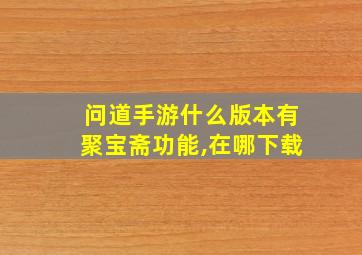 问道手游什么版本有聚宝斋功能,在哪下载